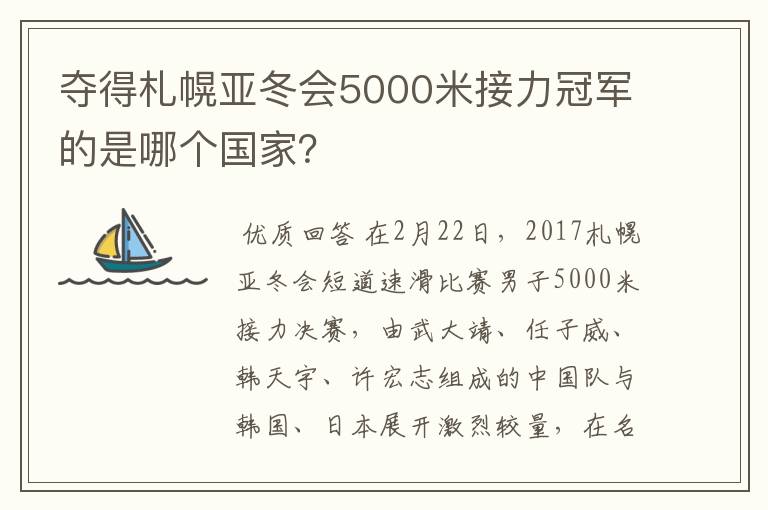 夺得札幌亚冬会5000米接力冠军的是哪个国家?

优质回答 在2月22日，2017札幌亚冬会短道速滑比赛男子5000米接力决赛，由武大靖、任子威、韩天宇、许宏志组成的中国队与韩国、日本展开激烈较量，在名